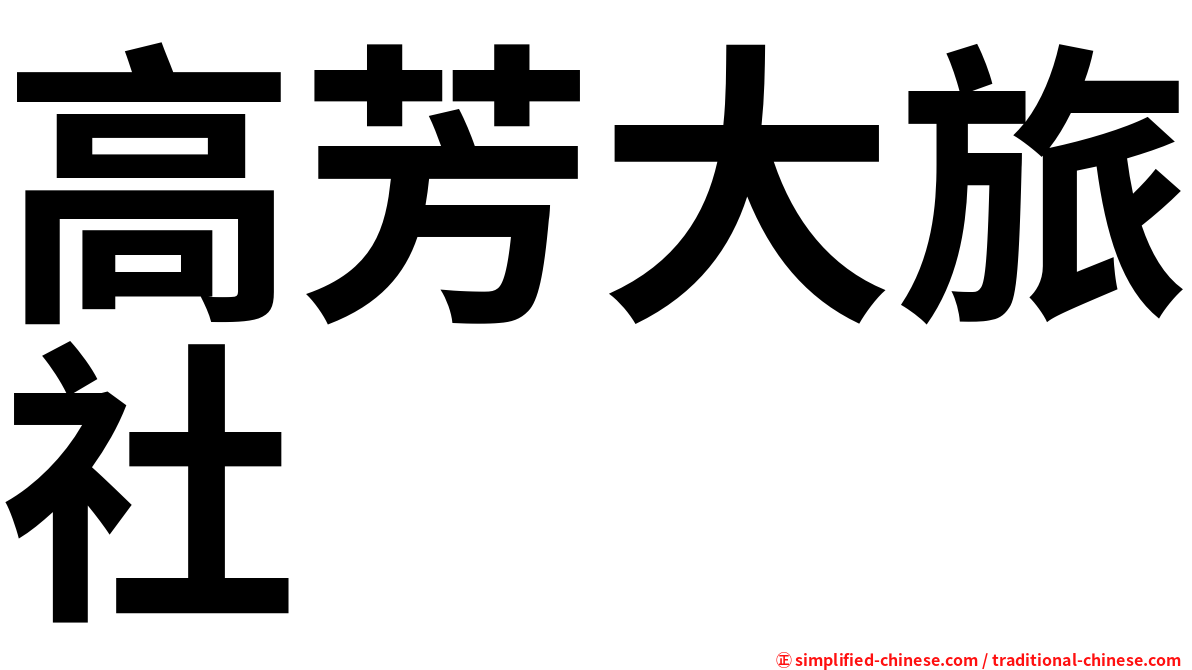 高芳大旅社

㊣ simplified-chinese.com / traditional-chinese.com